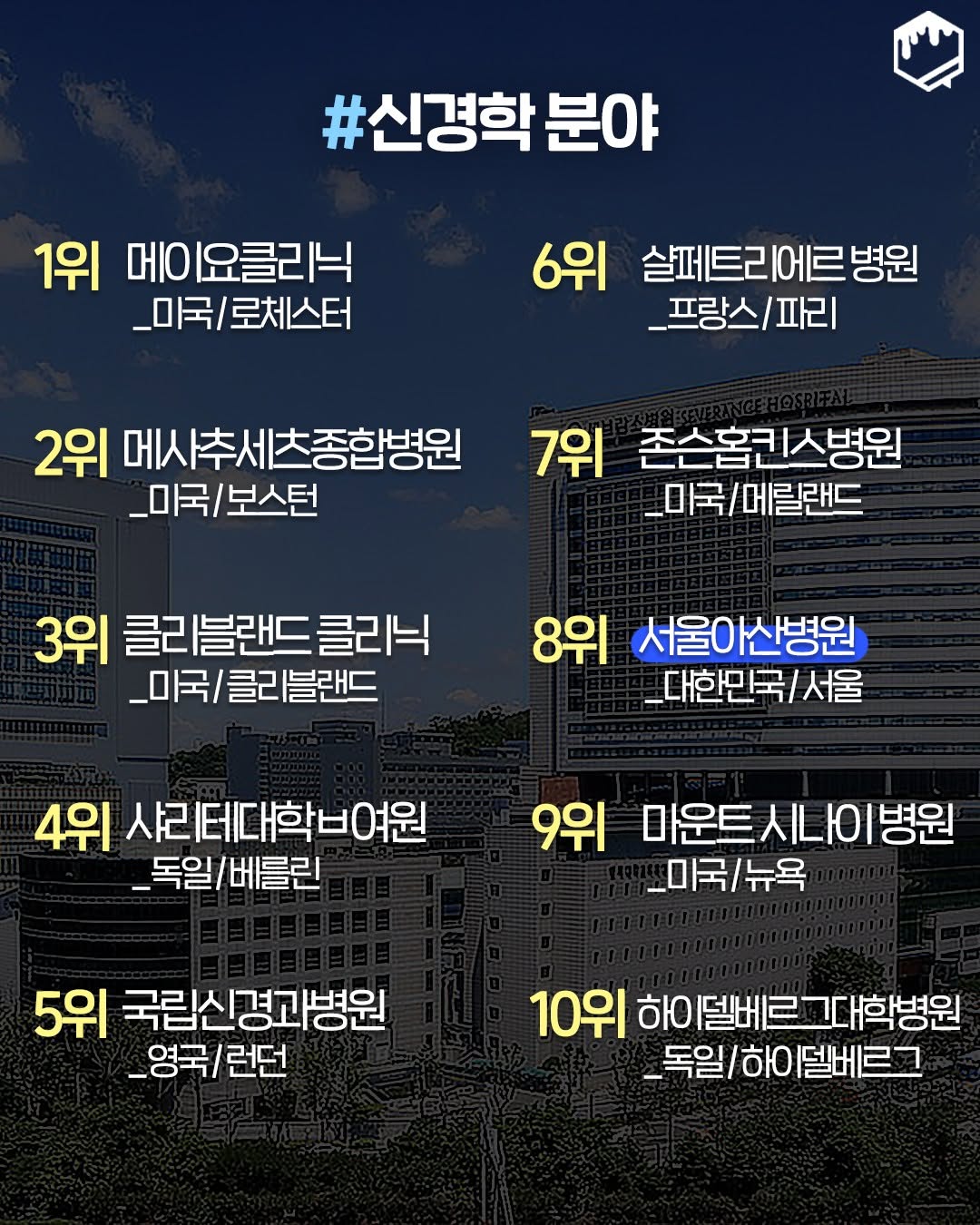 #신경학 분야

1위 메이요클리닉
_미국/로체스터

2위 메사추세츠종합병원
_미국/보스턴

3위 클리블랜드 클리닉
_미국/클리블랜드

4위 샤리테대학병원
_독일/베를린

5위 국립신경과병원
_영국/런던

6위 살페트리에르 병원
_프랑스/파리

7위 존스홉킨스병원
_미국/메릴랜드

8위 서울아산병원
_대한민국/서울

9위 마운트 시나이 병원
_미국/뉴욕

10위 하이델베르그대학병원
_독일/하이델베르그

SEVERANCE HOSPITAL